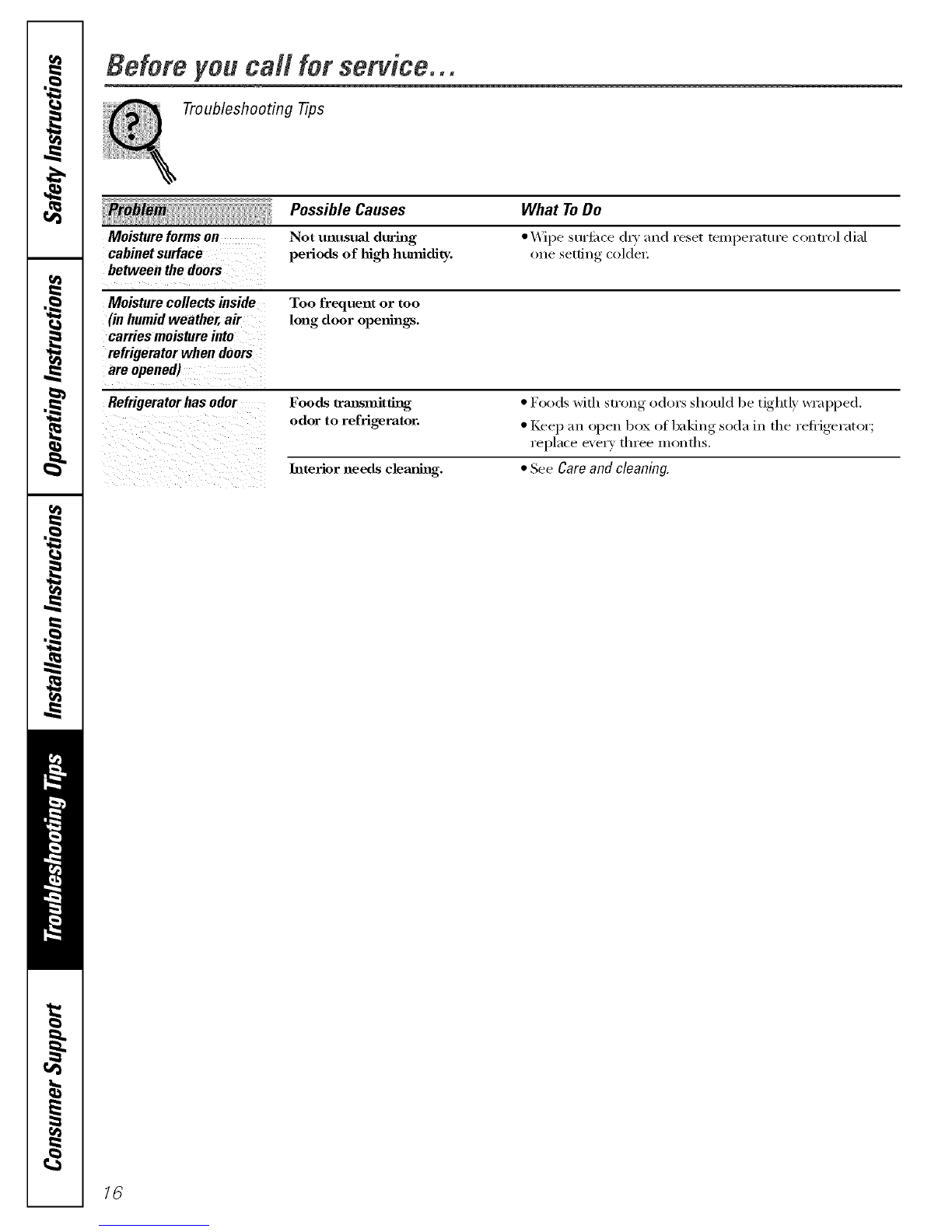 Safety Instructions

Operating Instructions

Installation Instructions

Troubleshooting Tips

Consumer Support

Before you call for service...

Troubleshooting Tips

| Problem | Possible Causes | What To Do |
|---|---|---|
| Moisture forms on cabinet surface between the doors | Not unusual during periods of high humidity. | • Wipe surface dry and reset temperature control dial one setting colder. |
| Moisture collects inside (in humid weather, air carries moisture into refrigerator when doors are opened) | Too frequent or too long door openings. | |
| Refrigerator has odor | Foods transmitting odor to refrigerator. | • Foods with strong odors should be tightly wrapped. • Keep an open box of baking soda in the refrigerator; replace every three months. |
| | Interior needs cleaning. | • See Care and cleaning. |

16